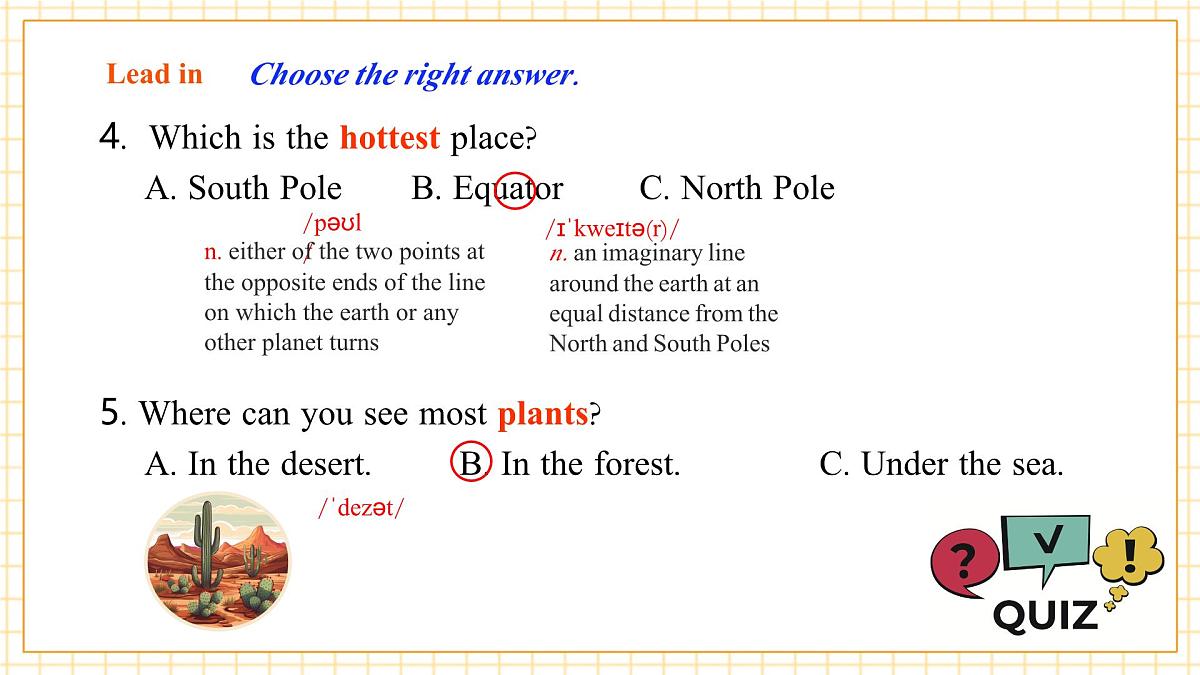 Lead in Choose the right answer.

4. Which is the hottest place?

A. South Pole B. Equator C. North Pole

/pəʊl/
n. either of the two points at the opposite ends of the line on which the earth or any other planet turns

/ɪˈkweɪtə(r)/
n. an imaginary line around the earth at an equal distance from the North and South Poles

5. Where can you see most plants?

A. In the desert. B. In the forest. C. Under the sea.

/ˈdezət/

?
V
!
QUIZ